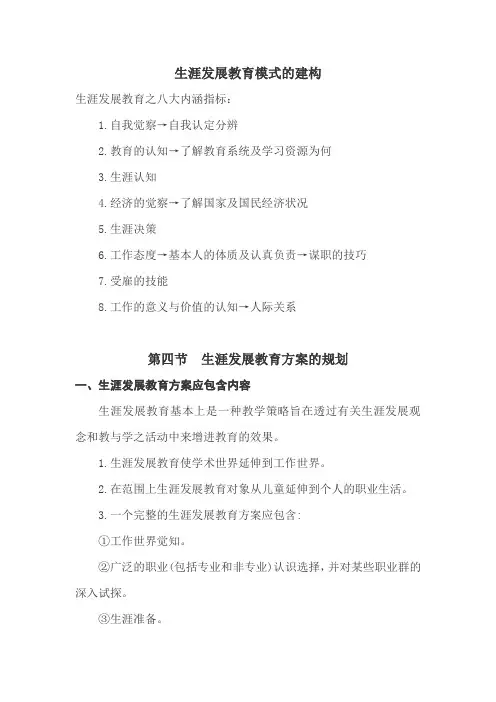 生涯发展教育模式的建构

生涯发展教育之八大内涵指标：

1.自我觉察→自我认定分辨

2.教育的认知→了解教育系统及学习资源为何

3.生涯认知

4.经济的觉察→了解国家及国民经济状况

5.生涯决策

6.工作态度→基本人的体质及认真负责→谋职的技巧

7.受雇的技能

8.工作的意义与价值的认知→人际关系

第四节　生涯发展教育方案的规划

一、生涯发展教育方案应包含内容

生涯发展教育基本上是一种教学策略旨在透过有关生涯发展观念和教与学之活动中来增进教育的效果。

1.生涯发展教育使学术世界延伸到工作世界。

2.在范围上生涯发展教育对象从儿童延伸到个人的职业生活。

3.一个完整的生涯发展教育方案应包含：

①工作世界觉知。

②广泛的职业(包括专业和非专业)认识选择，并对某些职业群的深入试探。

③生涯准备。